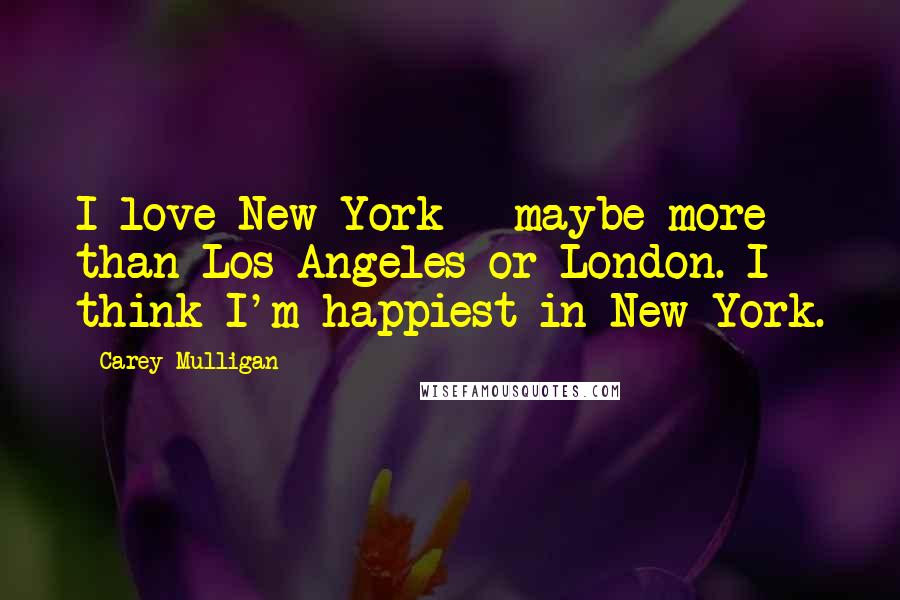 I love New York - maybe more than Los Angeles or London. I think I'm happiest in New York.

- Carey Mulligan

WISEFAMOUSQUOTES.COM